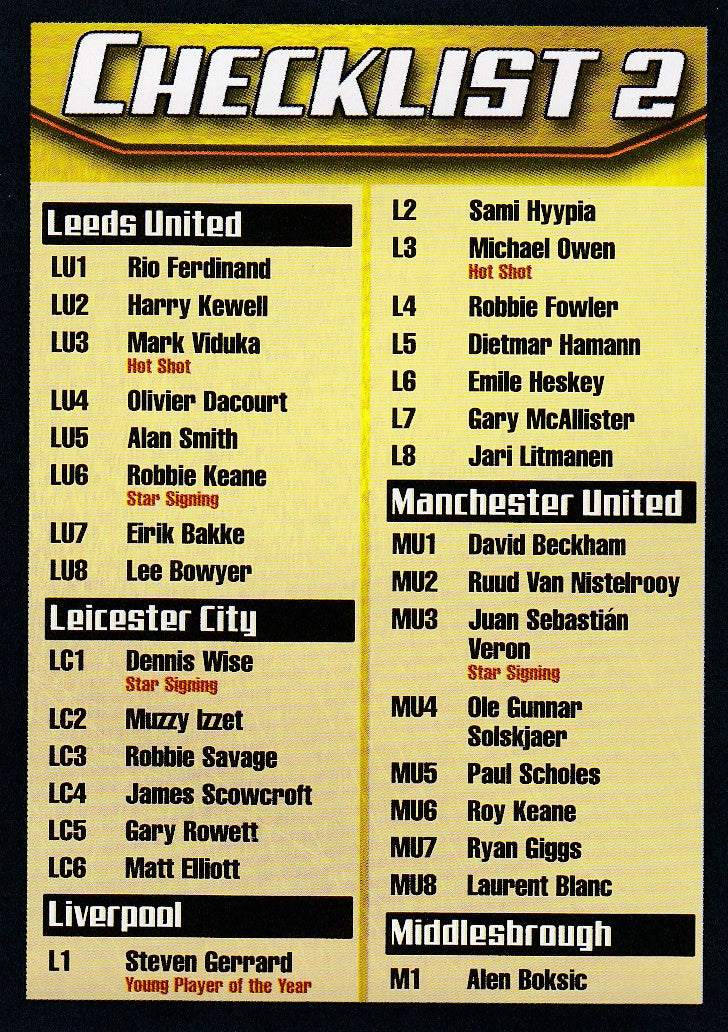 CHECKLIST 2

Leeds United

LU1 Rio Ferdinand
LU2 Harry Kewell
LU3 Mark Viduka
Hot Shot
LU4 Olivier Dacourt
LU5 Alan Smith
LU6 Robbie Keane
Star Signing
LU7 Eirik Bakke
LU8 Lee Bowyer

Leicester City

LC1 Dennis Wise
Star Signing
LC2 Muzzy Izzet
LC3 Robbie Savage
LC4 James Scowcroft
LC5 Gary Rowett
LC6 Matt Elliott

Liverpool

L1 Steven Gerrard
Young Player of the Year
L2 Sami Hyypia
L3 Michael Owen
Hot Shot
L4 Robbie Fowler
L5 Dietmar Hamann
L6 Emile Heskey
L7 Gary McAllister
L8 Jari Litmanen

Manchester United

MU1 David Beckham
MU2 Ruud Van Nistelrooy
MU3 Juan Sebastián Veron
Star Signing
MU4 Ole Gunnar Solskjaer
MU5 Paul Scholes
MU6 Roy Keane
MU7 Ryan Giggs
MU8 Laurent Blanc

Middlesbrough

M1 Alen Boksic